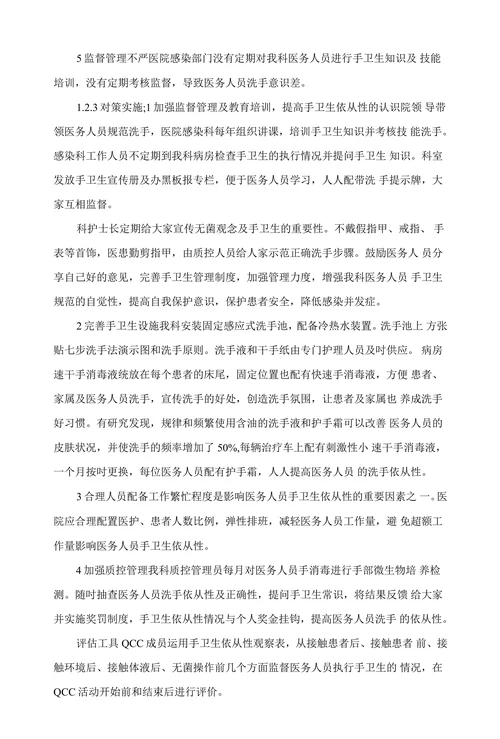 5 监督管理不严医院感染部门没有定期对我科医务人员进行手卫生知识及 技能培训，没有定期考核监督，导致医务人员洗手意识差。

1.2.3 对策实施;1 加强监督管理及教育培训，提高手卫生依从性的认识院领 导带领医务人员规范洗手，医院感染科每年组织讲课，培训手卫生知识并考核技 能洗手。感染科工作人员不定期到我科病房检查手卫生的执行情况并提问手卫生 知识。科室发放手卫生宣传册及办黑板报专栏，便于医务人员学习，人人配带洗 手提示牌，大家互相监督。

科护士长定期给大家宣传无菌观念及手卫生的重要性。不戴假指甲、戒指、 手表等首饰，医患勤剪指甲，由质控人员给人家示范正确洗手步骤。鼓励医务人 员分享自己好的意见，完善手卫生管理制度，加强管理力度，增强我科医务人员 手卫生规范的自觉性，提高自我保护意识，保护患者安全，降低感染并发症。

2 完善手卫生设施我科安装固定感应式洗手池，配备冷热水装置。洗手池上 方张贴七步洗手法演示图和洗手原则。洗手液和干手纸由专门护理人员及时供应。 病房速干手消毒液统放在每个患者的床尾，固定位置也配有快速手消毒液，方便 患者、家属及医务人员洗手，宣传洗手的好处，创造洗手氛围，让患者及家属也 养成洗手好习惯。有研究发现，规律和频繁使用含油的洗手液和护手霜可以改善 医务人员的皮肤状况，并使洗手的频率增加了 50%,每辆治疗车上配有刺激性小 速干手消毒液，一个月按时更换，每位医务人员配有护手霜，人人提高医务人员 的洗手依从性。

3 合理人员配备工作繁忙程度是影响医务人员手卫生依从性的重要因素之 一。医院应合理配置医护、患者人数比例，弹性排班，减轻医务人员工作量，避 免超额工作量影响医务人员手卫生依从性。

4 加强质控管理我科质控管理员每月对医务人员手消毒进行手部微生物培 养检测。随时抽查医务人员洗手依从性及正确性，提问手卫生常识，将结果反馈 给大家并实施奖罚制度，手卫生依从性情况与个人奖金挂钩，提高医务人员洗手 的依从性。

评估工具 QCC 成员运用手卫生依从性观察表，从接触患者后、接触患者 前、接触环境后、接触体液后、无菌操作前几个方面监督医务人员执行手卫生的 情况，在 QCC 活动开始前和结束后进行评价。